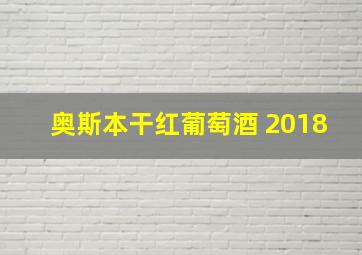 奥斯本干红葡萄酒 2018